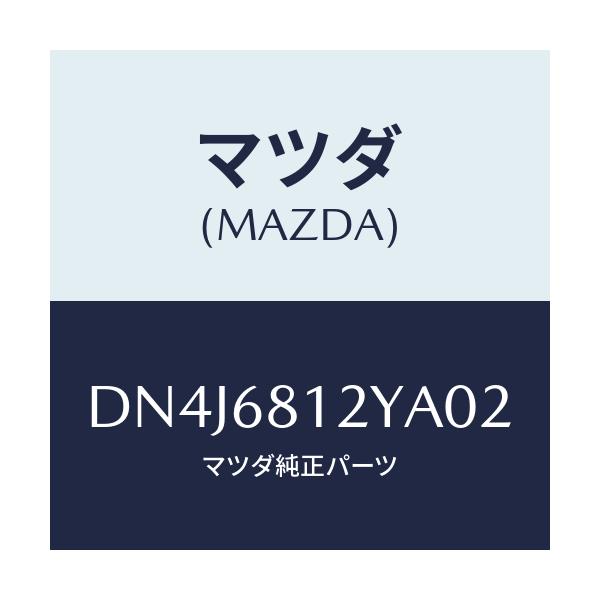 マツダ
(MAZDA)

DN4J6812YA02
マツダ純正パーツ